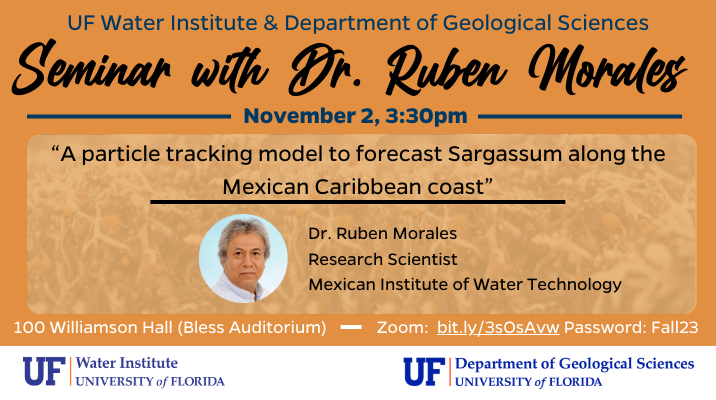 UF Water Institute & Department of Geological Sciences

Seminar with Dr. Ruben Morales

November 2, 3:30pm

“A particle tracking model to forecast Sargassum along the Mexican Caribbean coast”

Dr. Ruben Morales
Research Scientist
Mexican Institute of Water Technology

100 Williamson Hall (Bless Auditorium) — Zoom: bit.ly/3sOsAvw Password: Fall23

UF Water Institute
UNIVERSITY of FLORIDA

UF Department of Geological Sciences
UNIVERSITY of FLORIDA